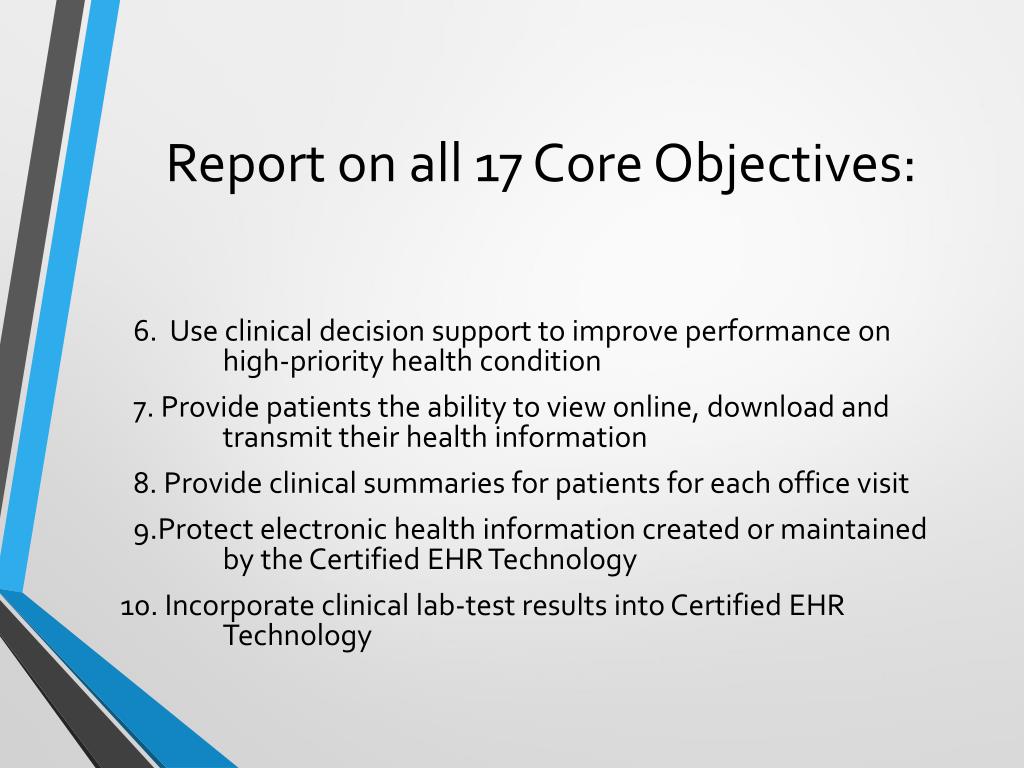 Report on all 17 Core Objectives:

6. Use clinical decision support to improve performance on high-priority health condition

7. Provide patients the ability to view online, download and transmit their health information

8. Provide clinical summaries for patients for each office visit

9.Protect electronic health information created or maintained by the Certified EHR Technology

10. Incorporate clinical lab-test results into Certified EHR Technology